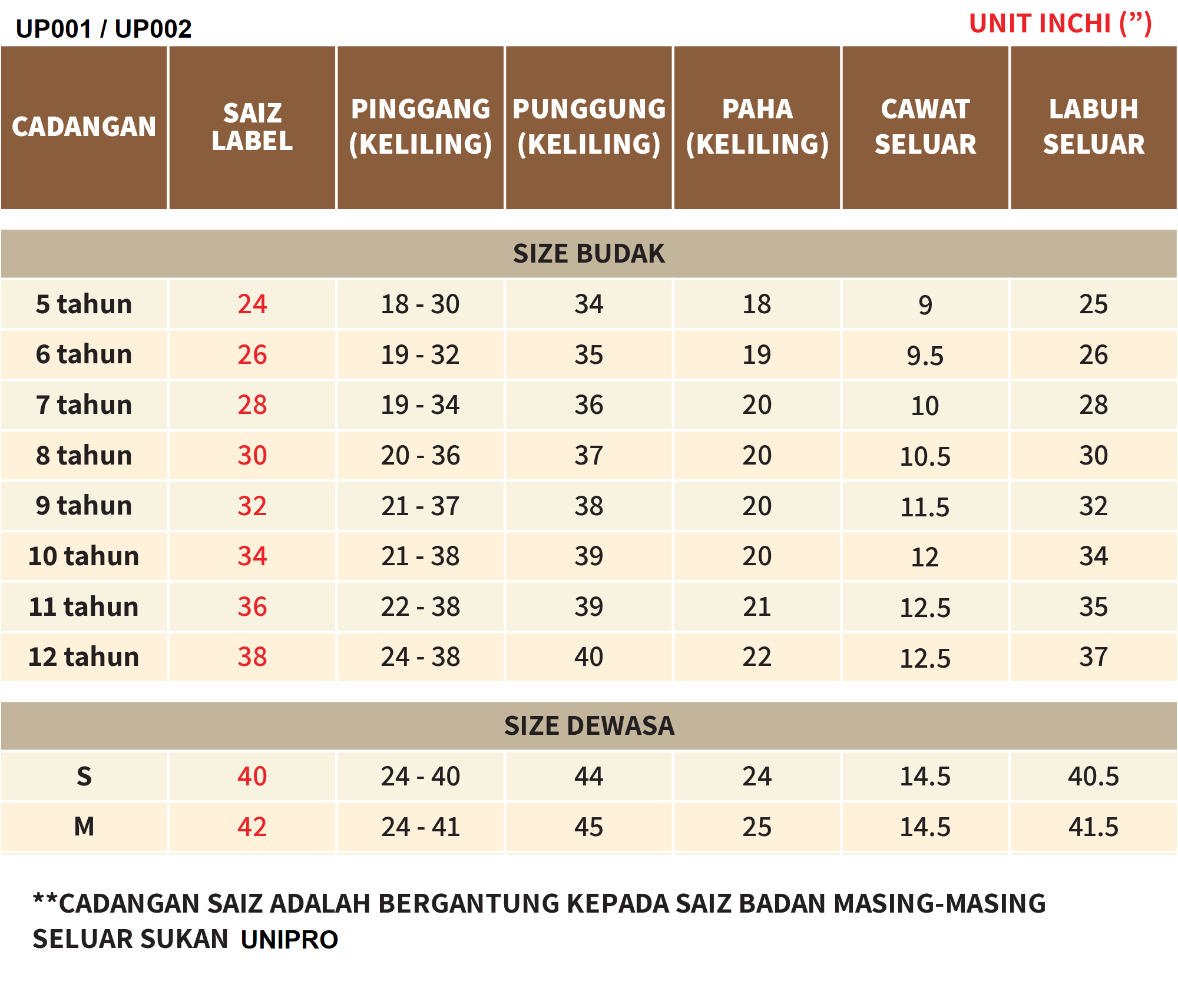 UP001 / UP002

UNIT INCHI (”)

| CADANGAN | SAIZ LABEL | PINGGANG (KELILING) | PUNGGUNG (KELILING) | PAHA (KELILING) | CAWAT SELUAR | LABUH SELUAR |
|---|---|---|---|---|---|---|
| SIZE BUDAK | | | | | | |
| 5 tahun | 24 | 18 - 30 | 34 | 18 | 9 | 25 |
| 6 tahun | 26 | 19 - 32 | 35 | 19 | 9.5 | 26 |
| 7 tahun | 28 | 19 - 34 | 36 | 20 | 10 | 28 |
| 8 tahun | 30 | 20 - 36 | 37 | 20 | 10.5 | 30 |
| 9 tahun | 32 | 21 - 37 | 38 | 20 | 11.5 | 32 |
| 10 tahun | 34 | 21 - 38 | 39 | 20 | 12 | 34 |
| 11 tahun | 36 | 22 - 38 | 39 | 21 | 12.5 | 35 |
| 12 tahun | 38 | 24 - 38 | 40 | 22 | 12.5 | 37 |
| SIZE DEWASA | | | | | | |
| S | 40 | 24 - 40 | 44 | 24 | 14.5 | 40.5 |
| M | 42 | 24 - 41 | 45 | 25 | 14.5 | 41.5 |

**CADANGAN SAIZ ADALAH BERGANTUNG KEPADA SAIZ BADAN MASING-MASING
SELUAR SUKAN UNIPRO